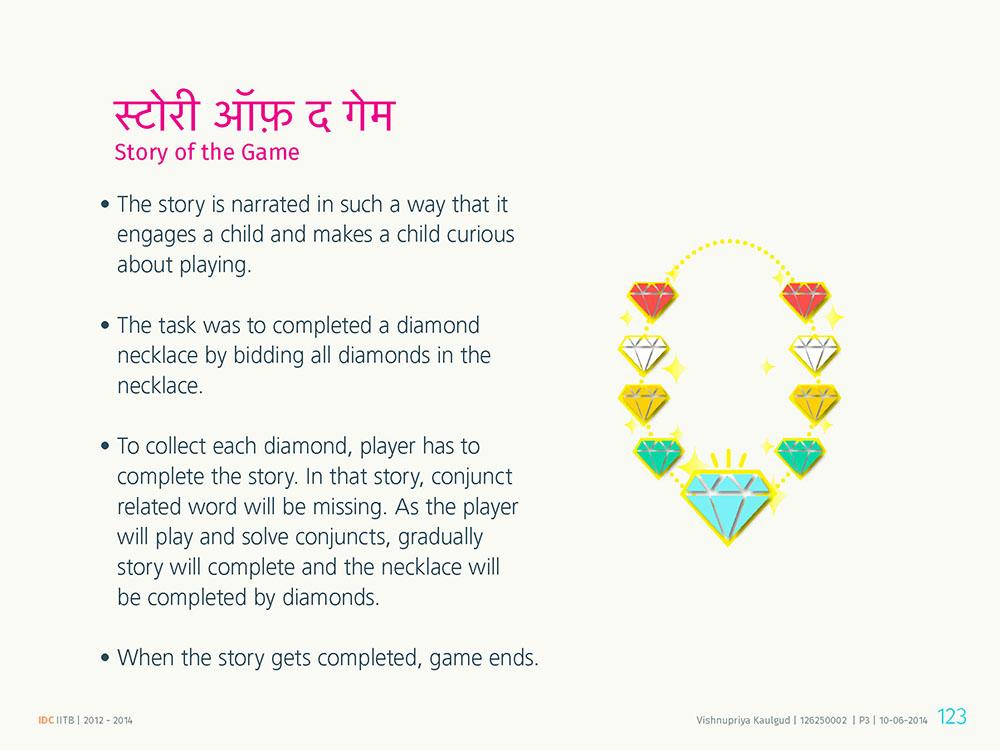 स्टोरी ऑफ़ द गेम
Story of the Game

• The story is narrated in such a way that it engages a child and makes a child curious about playing.

• The task was to completed a diamond necklace by bidding all diamonds in the necklace.

• To collect each diamond, player has to complete the story. In that story, conjunct related word will be missing. As the player will play and solve conjuncts, gradually story will complete and the necklace will be completed by diamonds.

• When the story gets completed, game ends.

IDC IITB | 2012 - 2014

Vishnupriya Kaulgud | 126250002 | P3 | 10-06-2014 123